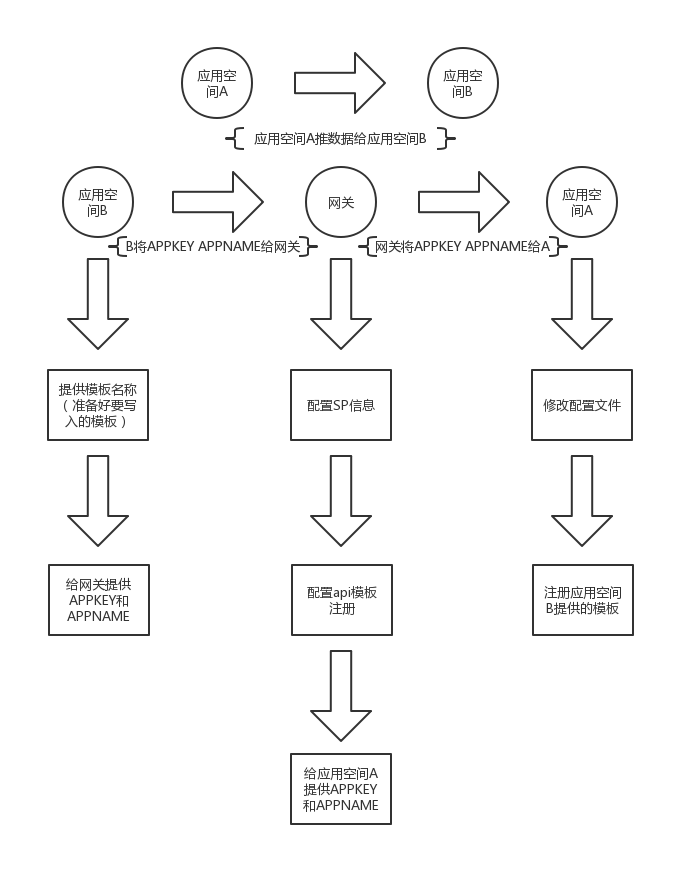 应用空间A

应用空间B

应用空间A推数据给应用空间B

应用空间B

网关

应用空间A

B将APPKEY APPNAME给网关

网关将APPKEY APPNAME给A

提供模板名称（准备好要写入的模板）

配置SP信息

修改配置文件

给网关提供APPKEY和APPNAME

配置api模板注册

注册应用空间B提供的模板

给应用空间A提供APPKEY和APPNAME